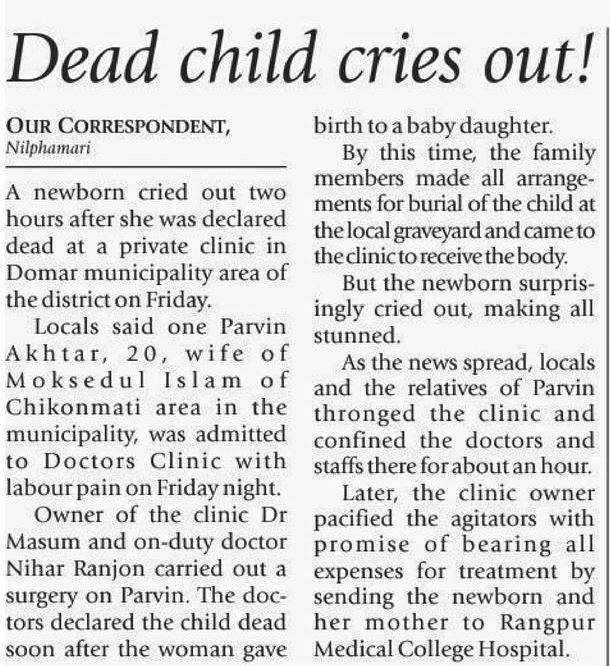 Dead child cries out!

OUR CORRESPONDENT, Nilphamari

A newborn cried out two hours after she was declared dead at a private clinic in Domar municipality area of the district on Friday.

Locals said one Parvin Akhtar, 20, wife of Moksedul Islam of Chikonmati area in the municipality, was admitted to Doctors Clinic with labour pain on Friday night.

Owner of the clinic Dr Masum and on-duty doctor Nihar Ranjon carried out a surgery on Parvin. The doctors declared the child dead soon after the woman gave birth to a baby daughter.

By this time, the family members made all arrangements for burial of the child at the local graveyard and came to the clinic to receive the body.

But the newborn surprisingly cried out, making all stunned.

As the news spread, locals and the relatives of Parvin thronged the clinic and confined the doctors and staffs there for about an hour.

Later, the clinic owner pacified the agitators with promise of bearing all expenses for treatment by sending the newborn and her mother to Rangpur Medical College Hospital.